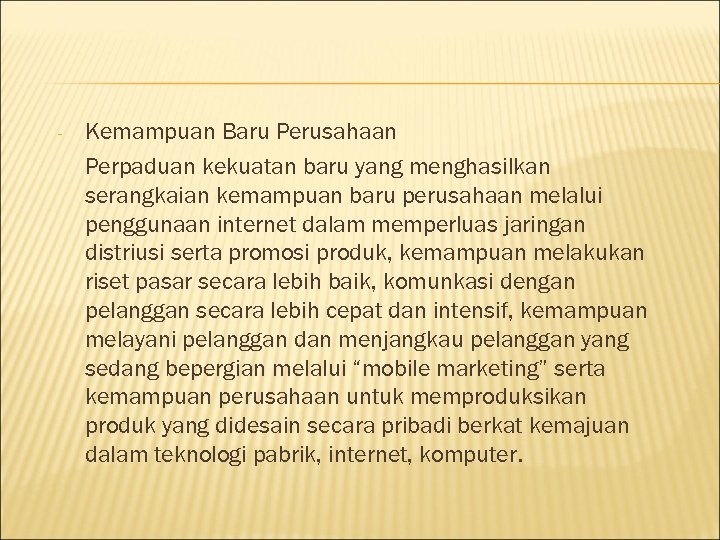 - Kemampuan Baru Perusahaan

Perpaduan kekuatan baru yang menghasilkan serangkaian kemampuan baru perusahaan melalui penggunaan internet dalam memperluas jaringan distriusi serta promosi produk, kemampuan melakukan riset pasar secara lebih baik, komunkasi dengan pelanggan secara lebih cepat dan intensif, kemampuan melayani pelanggan dan menjangkau pelanggan yang sedang bepergian melalui "mobile marketing" serta kemampuan perusahaan untuk memproduksikan produk yang didesain secara pribadi berkat kemajuan dalam teknologi pabrik, internet, komputer.